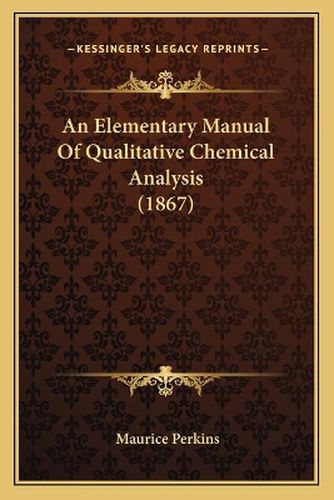 —KESSINGER'S LEGACY REPRINTS—

An Elementary Manual Of Qualitative Chemical Analysis (1867)

Maurice Perkins